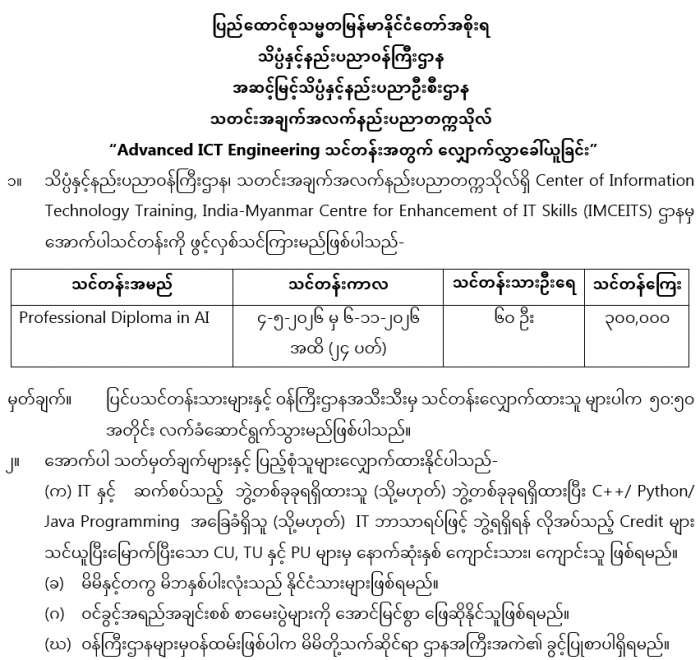 ပြည်ထောင်စုသမ္မတမြန်မာနိုင်ငံတော်အစိုးရ
သိပ္ပံနှင့်နည်းပညာဝန်ကြီးဌာန
အဆင့်မြင့်သိပ္ပံနှင့်နည်းပညာဦးစီးဌာန
သတင်းအချက်အလက်နည်းပညာတက္ကသိုလ်
"Advanced ICT Engineering သင်တန်းအတွက် လျှောက်လွှာခေါ်ယူခြင်း"

၁။ သိပ္ပံနှင့်နည်းပညာဝန်ကြီးဌာန၊ သတင်းအချက်အလက်နည်းပညာတက္ကသိုလ်ရှိ Center of Information Technology Training, India-Myanmar Centre for Enhancement of IT Skills (IMCEITS) ဌာနမှ အောက်ပါသင်တန်းကို ဖွင့်လှစ်သင်ကြားမည်ဖြစ်ပါသည်-

| သင်တန်းအမည် | သင်တန်းကာလ | သင်တန်းသားဦးရေ | သင်တန်းကြေး |
|---|---|---|---|
| Professional Diploma in AI | ၄-၅-၂၀၂၆ မှ ၆-၁၁-၂၀၂၆ အထိ (၂၄ ပတ်) | ၆၀ ဦး | ၃၀၀,၀၀၀ |

မှတ်ချက်။ ပြင်ပသင်တန်းသားများနှင့် ဝန်ကြီးဌာနအသီးသီးမှ သင်တန်းလျှောက်ထားသူ များပါက ၅၀:၅၀ အတိုင်း လက်ခံဆောင်ရွက်သွားမည်ဖြစ်ပါသည်။

၂။ အောက်ပါ သတ်မှတ်ချက်များနှင့် ပြည့်စုံသူများလျှောက်ထားနိုင်ပါသည်-
(က) IT နှင့် ဆက်စပ်သည့် ဘွဲ့တစ်ခုခုရရှိထားသူ (သို့မဟုတ်) ဘွဲ့တစ်ခုခုရရှိထားပြီး C++/ Python/ Java Programming အခြေခံရှိသူ (သို့မဟုတ်) IT ဘာသာရပ်ဖြင့် ဘွဲ့ရရှိရန် လိုအပ်သည့် Credit များ သင်ယူပြီးမြောက်ပြီးသော CU, TU နှင့် PU များမှ နောက်ဆုံးနှစ် ကျောင်းသား၊ ကျောင်းသူ ဖြစ်ရမည်။
(ခ) မိမိနှင့်တကွ မိဘနှစ်ပါးလုံးသည် နိုင်ငံသားများဖြစ်ရမည်။
(ဂ) ဝင်ခွင့်အရည်အချင်းစစ် စာမေးပွဲများကို အောင်မြင်စွာ ဖြေဆိုနိုင်သူဖြစ်ရမည်။
(ဃ) ဝန်ကြီးဌာနများမှဝန်ထမ်းဖြစ်ပါက မိမိတို့သက်ဆိုင်ရာ ဌာနအကြီးအကဲ၏ ခွင့်ပြုစာပါရှိရမည်။